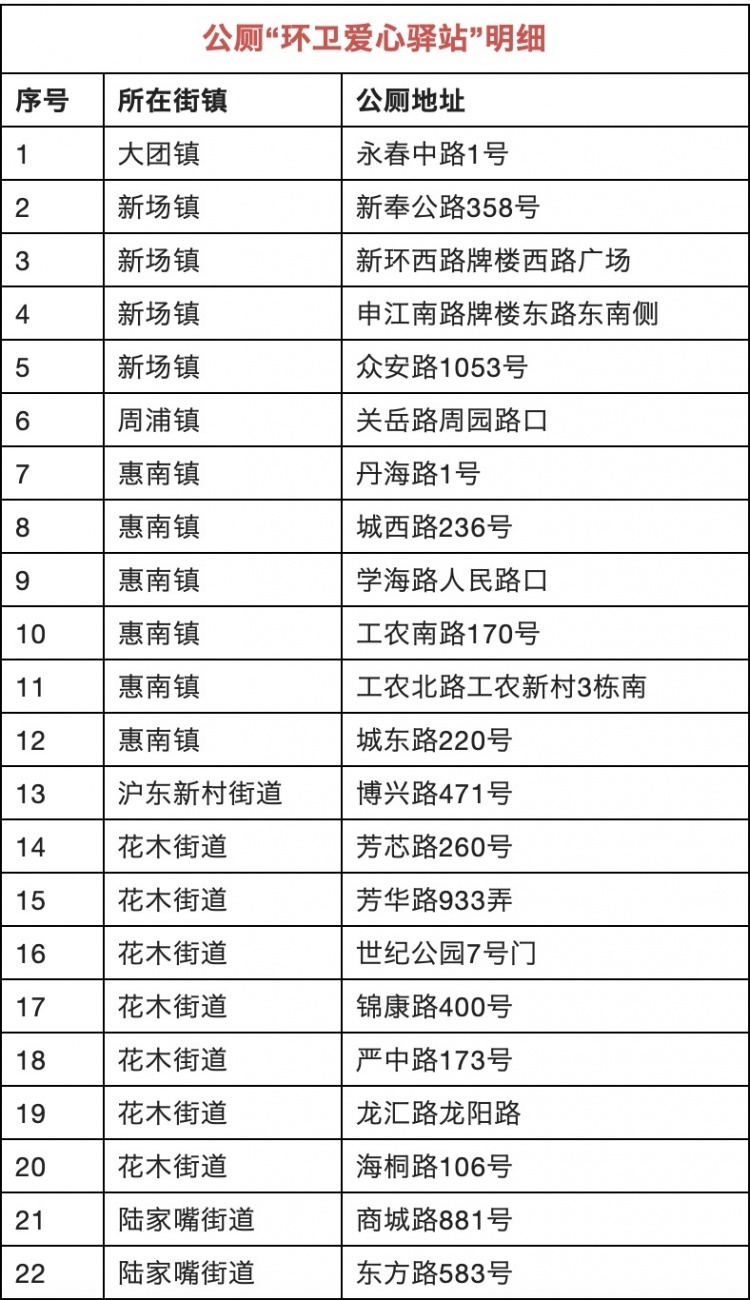 公厕“环卫爱心驿站”明细

| 序号 | 所在街镇 | 公厕地址 |
|---|---|---|
| 1 | 大团镇 | 永春中路1号 |
| 2 | 新场镇 | 新奉公路358号 |
| 3 | 新场镇 | 新环西路牌楼西路广场 |
| 4 | 新场镇 | 申江南路牌楼东路东南侧 |
| 5 | 新场镇 | 众安路1053号 |
| 6 | 周浦镇 | 关岳路周园路口 |
| 7 | 惠南镇 | 丹海路1号 |
| 8 | 惠南镇 | 城西路236号 |
| 9 | 惠南镇 | 学海路人民路口 |
| 10 | 惠南镇 | 工农南路170号 |
| 11 | 惠南镇 | 工农北路工农新村3栋南 |
| 12 | 惠南镇 | 城东路220号 |
| 13 | 沪东新村街道 | 博兴路471号 |
| 14 | 花木街道 | 芳芯路260号 |
| 15 | 花木街道 | 芳华路933弄 |
| 16 | 花木街道 | 世纪公园7号门 |
| 17 | 花木街道 | 锦康路400号 |
| 18 | 花木街道 | 严中路173号 |
| 19 | 花木街道 | 龙汇路龙阳路 |
| 20 | 花木街道 | 海桐路106号 |
| 21 | 陆家嘴街道 | 商城路881号 |
| 22 | 陆家嘴街道 | 东方路583号 |